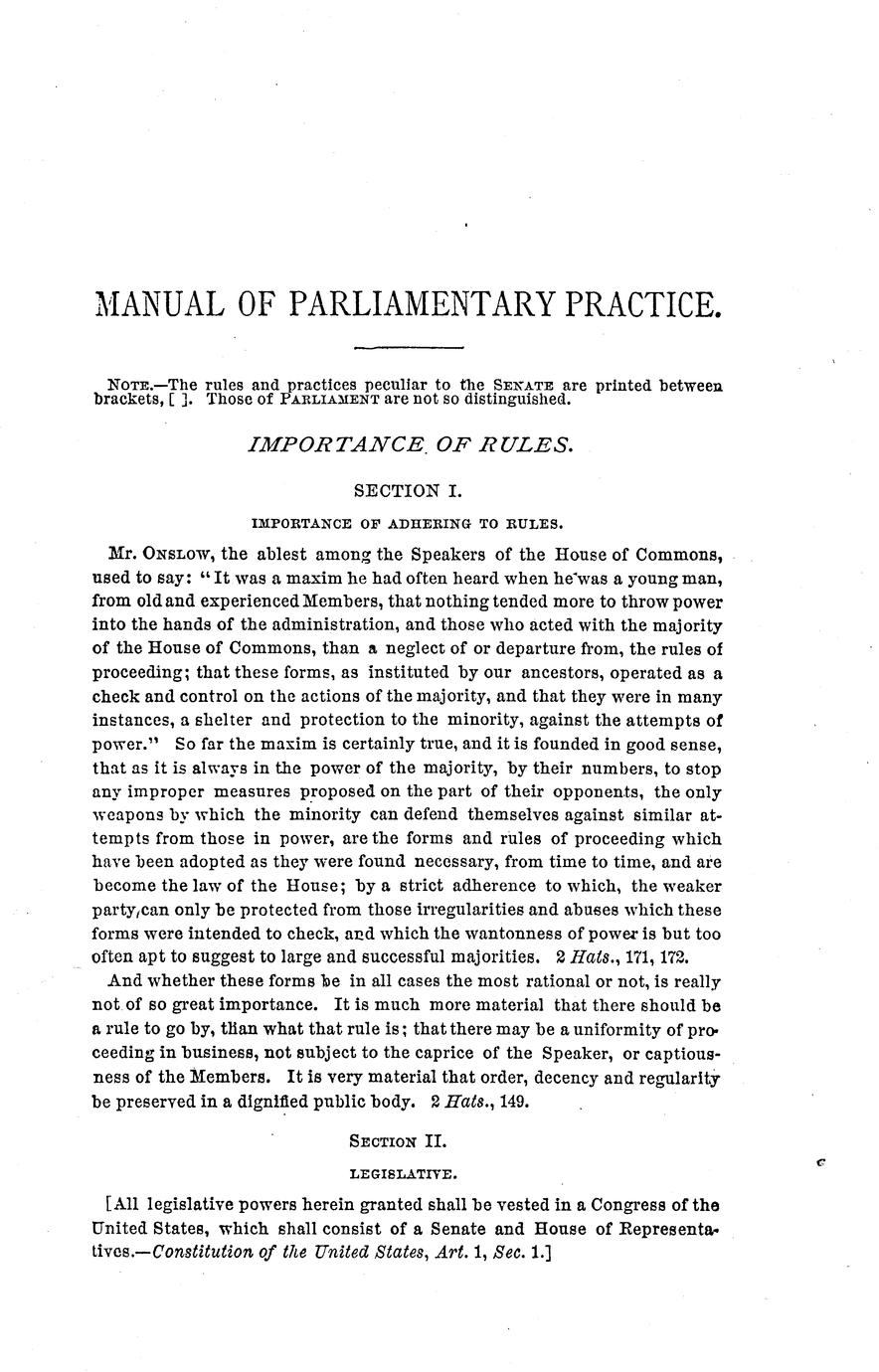 MANUAL OF PARLIAMENTARY PRACTICE.

NOTE.—The rules and practices peculiar to the SENATE are printed between brackets, [ ]. Those of PARLIAMENT are not so distinguished.

IMPORTANCE OF RULES.

SECTION I.

IMPORTANCE OF ADHERING TO RULES.

Mr. ONSLOW, the ablest among the Speakers of the House of Commons, used to say: "It was a maxim he had often heard when he was a young man, from old and experienced Members, that nothing tended more to throw power into the hands of the administration, and those who acted with the majority of the House of Commons, than a neglect of or departure from, the rules of proceeding; that these forms, as instituted by our ancestors, operated as a check and control on the actions of the majority, and that they were in many instances, a shelter and protection to the minority, against the attempts of power." So far the maxim is certainly true, and it is founded in good sense, that as it is always in the power of the majority, by their numbers, to stop any improper measures proposed on the part of their opponents, the only weapons by which the minority can defend themselves against similar attempts from those in power, are the forms and rules of proceeding which have been adopted as they were found necessary, from time to time, and are become the law of the House; by a strict adherence to which, the weaker party can only be protected from those irregularities and abuses which these forms were intended to check, and which the wantonness of power is but too often apt to suggest to large and successful majorities. 2 Hats., 171, 172.

And whether these forms be in all cases the most rational or not, is really not of so great importance. It is much more material that there should be a rule to go by, than what that rule is; that there may be a uniformity of proceeding in business, not subject to the caprice of the Speaker, or captiousness of the Members. It is very material that order, decency and regularity be preserved in a dignified public body. 2 Hats., 149.

SECTION II.

LEGISLATIVE.

[All legislative powers herein granted shall be vested in a Congress of the United States, which shall consist of a Senate and House of Representatives.—Constitution of the United States, Art. 1, Sec. 1.]